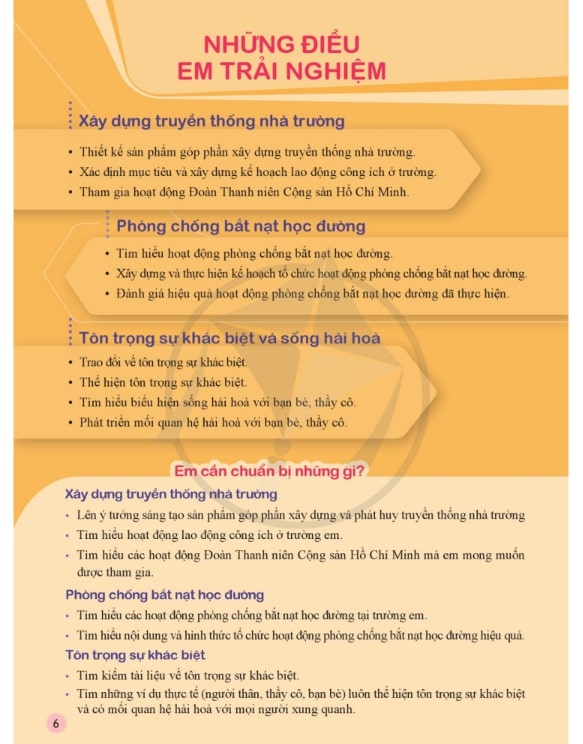 NHỮNG ĐIỀU
EM TRẢI NGHIỆM

Xây dựng truyền thống nhà trường

• Thiết kế sản phẩm góp phần xây dựng truyền thống nhà trường.
• Xác định mục tiêu và xây dựng kế hoạch lao động công ích ở trường.
• Tham gia hoạt động Đoàn Thanh niên Cộng sản Hồ Chí Minh.

Phòng chống bắt nạt học đường

• Tìm hiểu hoạt động phòng chống bắt nạt học đường.
• Xây dựng và thực hiện kế hoạch tổ chức hoạt động phòng chống bắt nạt học đường.
• Đánh giá hiệu quả hoạt động phòng chống bắt nạt học đường đã thực hiện.

Tôn trọng sự khác biệt và sống hài hoà

• Trao đổi về tôn trọng sự khác biệt.
• Thể hiện tôn trọng sự khác biệt.
• Tìm hiểu biểu hiện sống hài hoà với bạn bè, thầy cô.
• Phát triển mối quan hệ hài hoà với bạn bè, thầy cô.

Em cần chuẩn bị những gì?

Xây dựng truyền thống nhà trường
• Lên ý tưởng sáng tạo sản phẩm góp phần xây dựng và phát huy truyền thống nhà trường
• Tìm hiểu hoạt động lao động công ích ở trường em.
• Tìm hiểu các hoạt động Đoàn Thanh niên Cộng sản Hồ Chí Minh mà em mong muốn được tham gia.

Phòng chống bắt nạt học đường
• Tìm hiểu các hoạt động phòng chống bắt nạt học đường tại trường em.
• Tìm hiểu nội dung và hình thức tổ chức hoạt động phòng chống bắt nạt học đường hiệu quả.

Tôn trọng sự khác biệt
• Tìm kiếm tài liệu về tôn trọng sự khác biệt.
• Tìm những ví dụ thực tế (người thân, thầy cô, bạn bè) luôn thể hiện tôn trọng sự khác biệt và có mối quan hệ hài hoà với mọi người xung quanh.

6